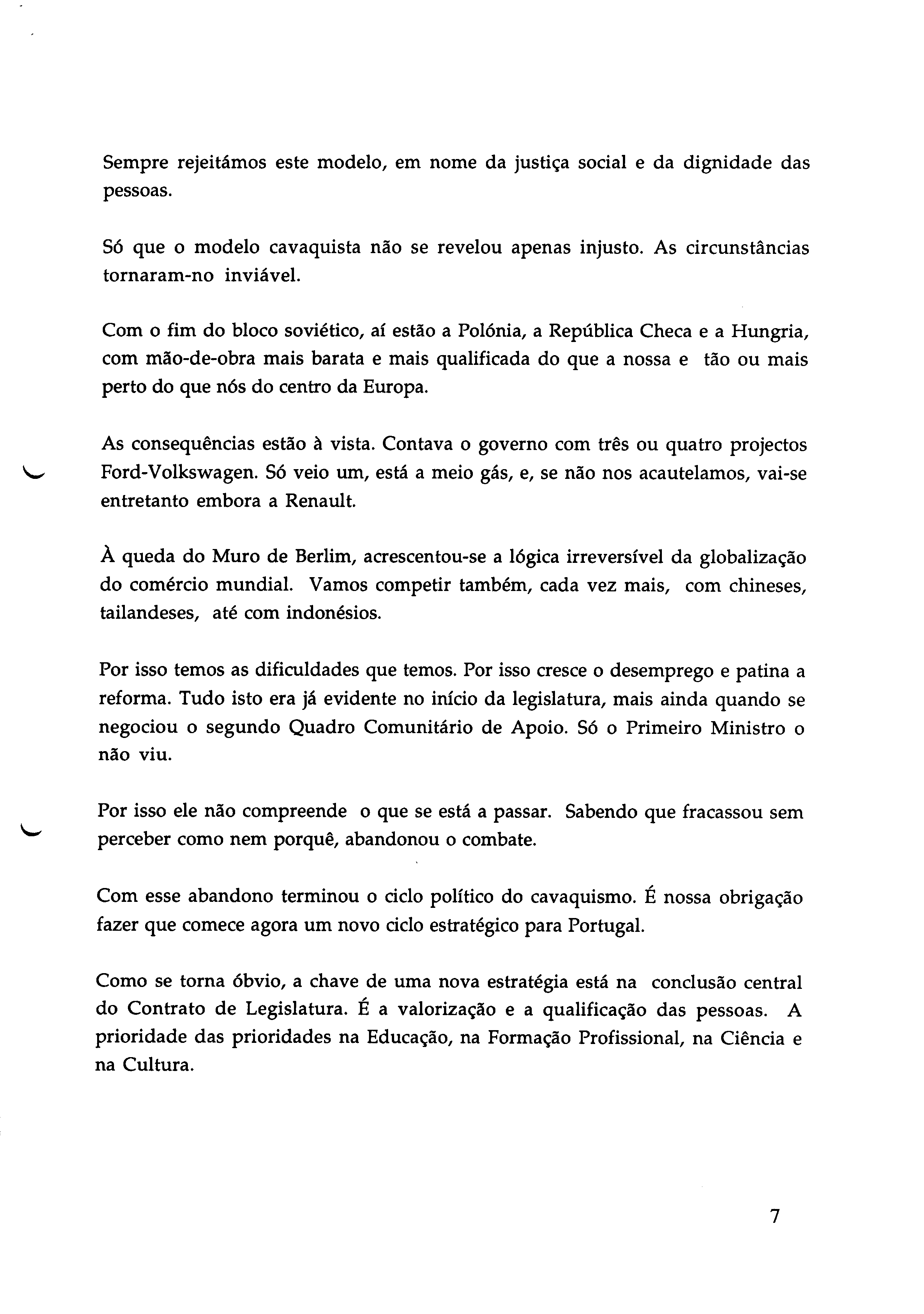 Sempre rejeitámos este modelo, em nome da justiça social e da dignidade das pessoas.

Só que o modelo cavaquista não se revelou apenas injusto. As circunstâncias tornaram-no inviável.

Com o fim do bloco soviético, aí estão a Polónia, a República Checa e a Hungria, com mão-de-obra mais barata e mais qualificada do que a nossa e tão ou mais perto do que nós do centro da Europa.

As consequências estão à vista. Contava o governo com três ou quatro projectos Ford-Volkswagen. Só veio um, está a meio gás, e, se não nos acautelamos, vai-se entretanto embora a Renault.

À queda do Muro de Berlim, acrescentou-se a lógica irreversível da globalização do comércio mundial. Vamos competir também, cada vez mais, com chineses, tailandeses, até com indonésios.

Por isso temos as dificuldades que temos. Por isso cresce o desemprego e patina a reforma. Tudo isto era já evidente no início da legislatura, mais ainda quando se negociou o segundo Quadro Comunitário de Apoio. Só o Primeiro Ministro o não viu.

Por isso ele não compreende o que se está a passar. Sabendo que fracassou sem perceber como nem porquê, abandonou o combate.

Com esse abandono terminou o ciclo político do cavaquismo. É nossa obrigação fazer que comece agora um novo ciclo estratégico para Portugal.

Como se torna óbvio, a chave de uma nova estratégia está na conclusão central do Contrato de Legislatura. É a valorização e a qualificação das pessoas. A prioridade das prioridades na Educação, na Formação Profissional, na Ciência e na Cultura.

7